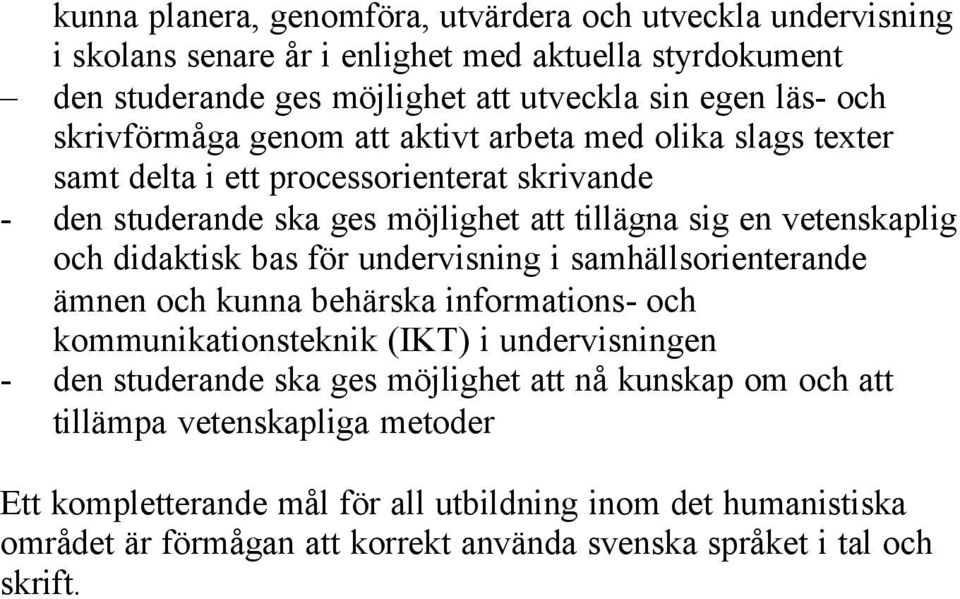 kunna planera, genomföra, utvärdera och utveckla undervisning i skolans senare år i enlighet med aktuella styrdokument
– den studerande ges möjlighet att utveckla sin egen läs- och skrivförmåga genom att aktivt arbeta med olika slags texter samt delta i ett processorienterat skrivande
- den studerande ska ges möjlighet att tillägna sig en vetenskaplig och didaktisk bas för undervisning i samhällsorienterande ämnen och kunna behärska informations- och kommunikationsteknik (IKT) i undervisningen
- den studerande ska ges möjlighet att nå kunskap om och att tillämpa vetenskapliga metoder

Ett kompletterande mål för all utbildning inom det humanistiska området är förmågan att korrekt använda svenska språket i tal och skrift.